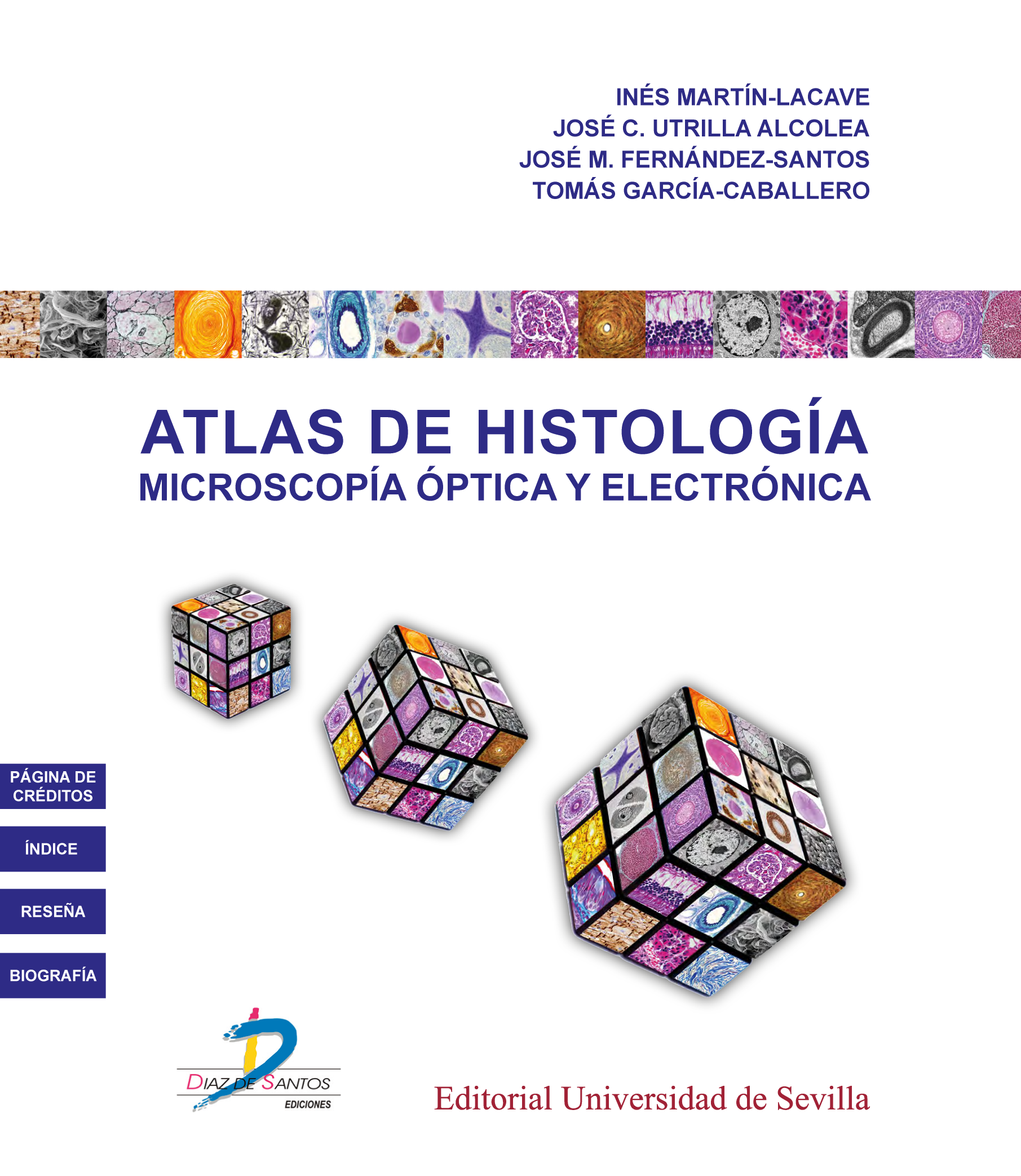 INÉS MARTÍN-LACAVE
JOSÉ C. UTRILLA ALCOLEA
JOSÉ M. FERNÁNDEZ-SANTOS
TOMÁS GARCÍA-CABALLERO

ATLAS DE HISTOLOGÍA
MICROSCOPÍA ÓPTICA Y ELECTRÓNICA

PÁGINA DE CRÉDITOS

ÍNDICE

RESEÑA

BIOGRAFÍA

DIAZ DE SANTOS
EDICIONES

Editorial Universidad de Sevilla